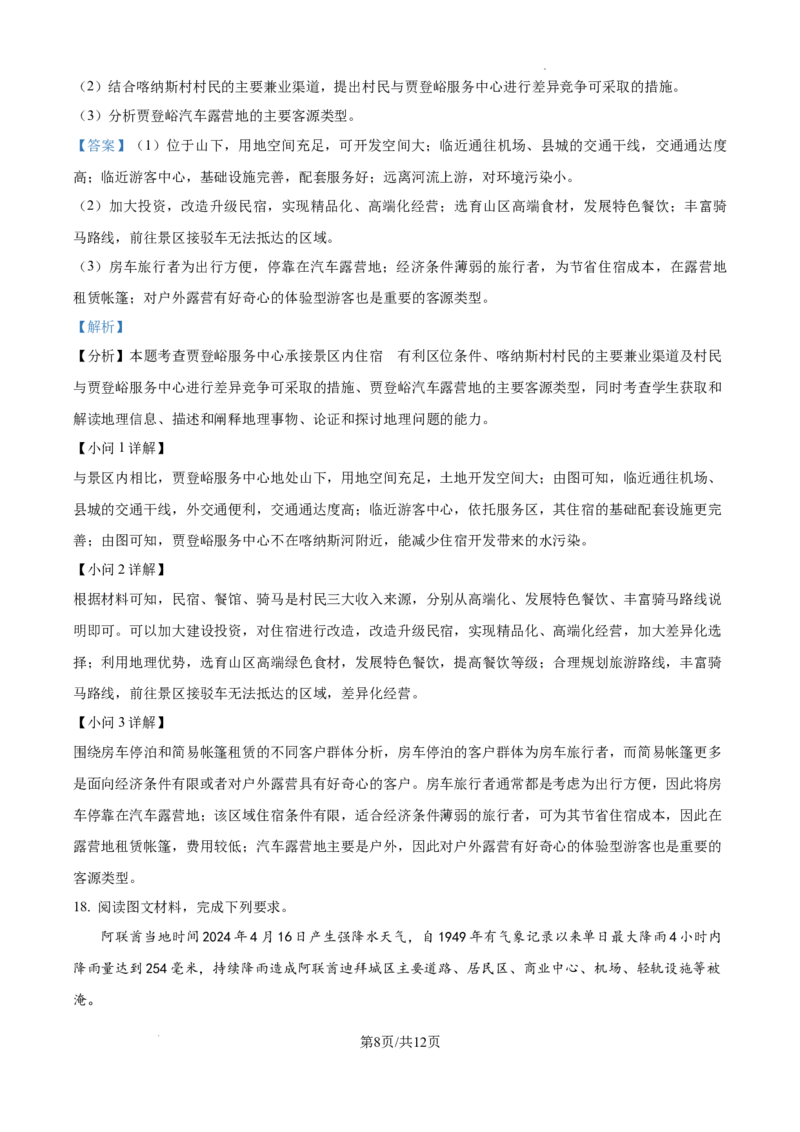 （2）结合喀纳斯村村民的主要兼业渠道，提出村民与贾登峪服务中心进行差异竞争可采取的措施。

（3）分析贾登峪汽车露营地的主要客源类型。

【答案】（1）位于山下，用地空间充足，可开发空间大；临近通往机场、县城的交通干线，交通通达度高；临近游客中心，基础设施完善，配套服务好；远离河流上游，对环境污染小。

（2）加大投资，改造升级民宿，实现精品化、高端化经营；选育山区高端食材，发展特色餐饮；丰富骑马路线，前往景区接驳车无法抵达的区域。

（3）房车旅行者为出行方便，停靠在汽车露营地；经济条件薄弱的旅行者，为节省住宿成本，在露营地租赁帐篷；对户外露营有好奇心的体验型游客也是重要的客源类型。

【解析】

【分析】本题考查贾登峪服务中心承接景区内住宿 有利区位条件、喀纳斯村村民的主要兼业渠道及村民与贾登峪服务中心进行差异竞争可采取的措施、贾登峪汽车露营地的主要客源类型，同时考查学生获取和解读地理信息、描述和阐释地理事物、论证和探讨地理问题的能力。

【小问 1 详解】

与景区内相比，贾登峪服务中心地处山下，用地空间充足，土地开发空间大；由图可知，临近通往机场、县城的交通干线，外交通便利，交通通达度高；临近游客中心，依托服务区，其住宿的基础配套设施更完善；由图可知，贾登峪服务中心不在喀纳斯河附近，能减少住宿开发带来的水污染。

【小问 2 详解】

根据材料可知，民宿、餐馆、骑马是村民三大收入来源，分别从高端化、发展特色餐饮、丰富骑马路线说明即可。可以加大建设投资，对住宿进行改造，改造升级民宿，实现精品化、高端化经营，加大差异化选择；利用地理优势，选育山区高端绿色食材，发展特色餐饮，提高餐饮等级；合理规划旅游路线，丰富骑马路线，前往景区接驳车无法抵达的区域，差异化经营。

【小问 3 详解】

围绕房车停泊和简易帐篷租赁的不同客户群体分析，房车停泊的客户群体为房车旅行者，而简易帐篷更多是面向经济条件有限或者对户外露营具有好奇心的客户。房车旅行者通常都是考虑为出行方便，因此将房车停靠在汽车露营地；该区域住宿条件有限，适合经济条件薄弱的旅行者，可为其节省住宿成本，因此在露营地租赁帐篷，费用较低；汽车露营地主要是户外，因此对户外露营有好奇心的体验型游客也是重要的客源类型。

18. 阅读图文材料，完成下列要求。

阿联酋当地时间 2024 年 4 月 16 日产生强降水天气，自 1949 年有气象记录以来单日最大降雨 4 小时内降雨量达到 254 毫米，持续降雨造成阿联酋迪拜城区主要道路、居民区、商业中心、机场、轻轨设施等被淹。

第8页/共12页